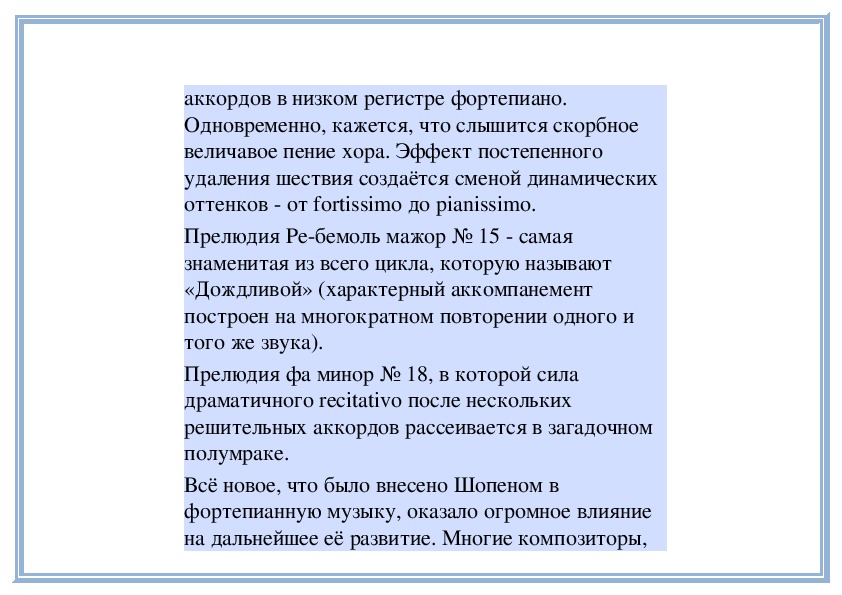 аккордов в низком регистре фортепиано. Одновременно, кажется, что слышится скорбное величавое пение хора. Эффект постепенного удаления шествия создаётся сменой динамических оттенков - от fortissimo до pianissimo.

Прелюдия Ре-бемоль мажор № 15 - самая знаменитая из всего цикла, которую называют «Дождливой» (характерный аккомпанемент построен на многократном повторении одного и того же звука).

Прелюдия фа минор № 18, в которой сила драматичного recitativo после нескольких решительных аккордов рассеивается в загадочном полумраке.

Всё новое, что было внесено Шопеном в фортепианную музыку, оказало огромное влияние на дальнейшее её развитие. Многие композиторы,